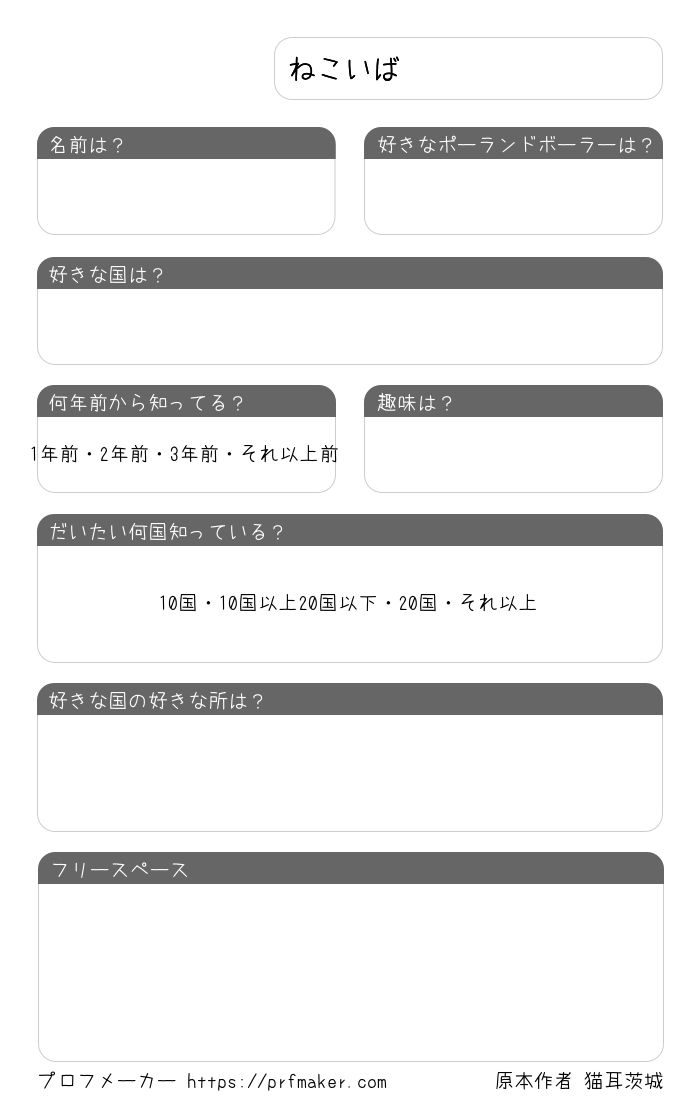 ねこいば

名前は？

好きなポーランドボーラーは？

好きな国は？

何年前から知ってる？

1年前・2年前・3年前・それ以上前

趣味は？

だいたい何国知っている？

10国・10国以上20国以下・20国・それ以上

好きな国の好きな所は？

フリースペース

プロフメーカー https://prfmaker.com

原本作者 猫耳茨城